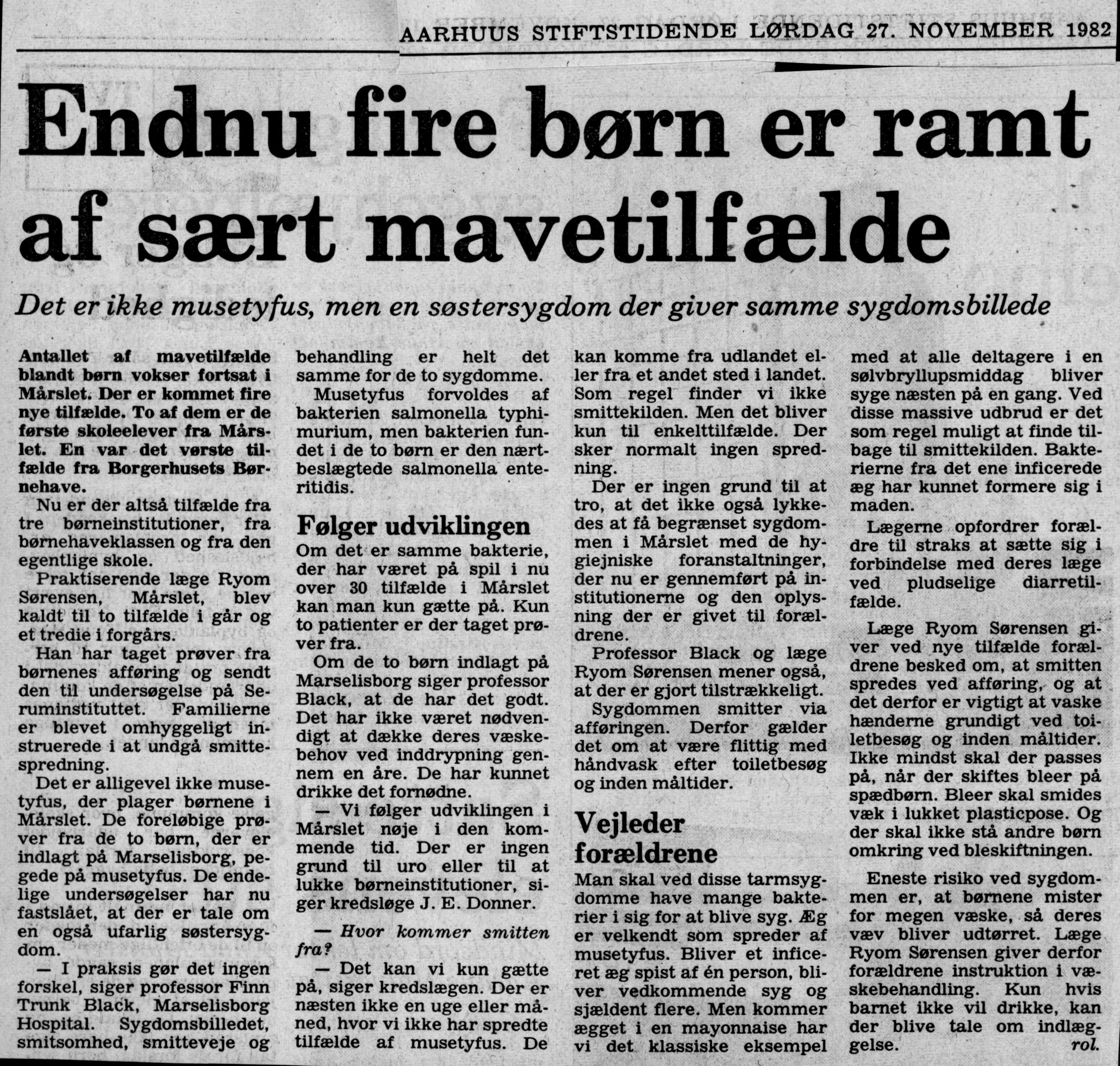 AARHUUS STIFTSTIDENDE LØRDAG 27. NOVEMBER 1982

Endnu fire børn er ramt af sært mavetilfælde

Det er ikke musetyfus, men en søstersygdom der giver samme sygdomsbillede

Antallet af mavetilfælde blandt børn vokser fortsat i Mårslet. Der er kommet fire nye tilfælde. To af dem er de første skoleelever fra Mårslet. En var det vørste tilfælde fra Borgerhusets Børnehave.

Nu er der altså tilfælde fra tre børneinstitutioner, fra børnehaveklassen og fra den egentlige skole.

Praktiserende læge Ryom Sørensen, Mårslet, blev kaldt til to tilfælde i går og et tredie i forgårs.

Han har taget prøver fra børnenes afføring og sendt den til undersøgelse på Seruminstituttet. Familierne er blevet omhyggeligt instruerede i at undgå smittespredning.

Det er alligevel ikke musetyfus, der plager børnene i Mårslet. De foreløbige prøver fra de to børn, der er indlagt på Marselisborg, pegede på musetyfus. De endelige undersøgelser har nu fastslået, at der er tale om en også ufarlig søstersygdom.

— I praksis gør det ingen forskel, siger professor Finn Trunk Black, Marselisborg Hospital. Sygdomsbilledet, smitsomhed, smitteveje og behandling er helt det samme for de to sygdomme.

Musetyfus forvoldes af bakterien salmonella typhimurium, men bakterien fundet i de to børn er den nærtbeslægtede salmonella enteritidis.

Følger udviklingen

Om det er samme bakterie, der har været på spil i nu over 30 tilfælde i Mårslet kan man kun gætte på. Kun to patienter er der taget prøver fra.

Om de to børn indlagt på Marselisborg siger professor Black, at de har det godt. Det har ikke været nødvendigt at dække deres væskebehov ved inddrypning gennem en åre. De har kunnet drikke det fornødne.

— Vi følger udviklingen i Mårslet nøje i den kommende tid. Der er ingen grund til uro eller til at lukke børneinstitutioner, siger kredsløge J. E. Donner.

— Hvor kommer smitten fra?

— Det kan vi kun gætte på, siger kredslægen. Der er næsten ikke en uge eller måned, hvor vi ikke har spredte tilfælde af musetyfus. De kan komme fra udlandet eller fra et andet sted i landet. Som regel finder vi ikke smittekilden. Men det bliver kun til enkelttilfælde. Der sker normalt ingen spredning.

Der er ingen grund til at tro, at det ikke også lykkedes at få begrænset sygdommen i Mårslet med de hygiejniske foranstaltninger, der nu er gennemført på institutionerne og den oplysning der er givet til forældrene.

Professor Black og læge Ryom Sørensen mener også, at der er gjort tilstrækkeligt.

Sygdommen smitter via afføringen. Derfor gælder det om at være flittig med håndvask efter toiletbesøg og inden måltider.

Vejleder forældrene

Man skal ved disse tarmsygdomme have mange bakterier i sig for at blive syg. Æg er velkendt som spreder af musetyfus. Bliver et inficeret æg spist af én person, bliver vedkommende syg og sjældent flere. Men kommer ægget i en mayonnaise har vi det klassiske eksempel med at alle deltagere i en sølvbryllupsmiddag bliver syge næsten på en gang. Ved disse massive udbrud er det som regel muligt at finde tilbage til smittekilden. Bakterierne fra det ene inficerede æg har kunnet formere sig i maden.

Lægerne opfordrer forældre til straks at sætte sig i forbindelse med deres læge ved pludselige diarretilfælde.

Læge Ryom Sørensen giver ved nye tilfælde forældrene besked om, at smitten spredes ved afføring, og at det derfor er vigtigt at vaske hænderne grundigt ved toiletbesøg og inden måltider. Ikke mindst skal der passes på, når der skiftes bleer på spædbørn. Bleer skal smides væk i lukket plasticpose. Og der skal ikke stå andre børn omkring ved bleskiftningen.

Eneste risiko ved sygdommen er, at børnene mister for megen væske, så deres væv bliver udtørret. Læge Ryom Sørensen giver derfor forældrene instruktion i væskebehandling. Kun hvis barnet ikke vil drikke, kan der blive tale om indlæggelse. rol.